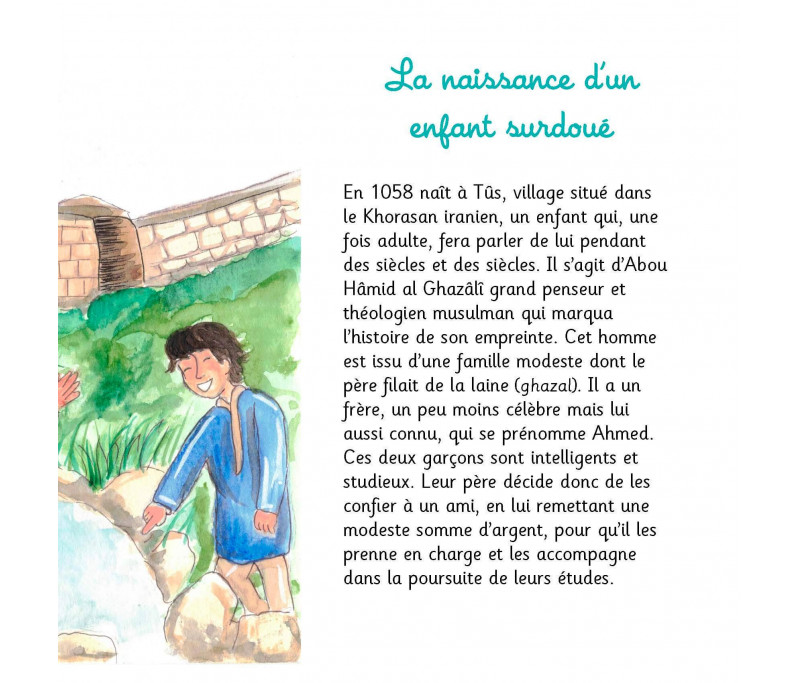 La naissance d'un enfant surdoué

En 1058 naît à Tûs, village situé dans le Khorasan iranien, un enfant qui, une fois adulte, fera parler de lui pendant des siècles et des siècles. Il s'agit d'Abou Hâmid al Ghazâlî grand penseur et théologien musulman qui marqua l'histoire de son empreinte. Cet homme est issu d'une famille modeste dont le père filait de la laine (ghazal). Il a un frère, un peu moins célèbre mais lui aussi connu, qui se prénomme Ahmed. Ces deux garçons sont intelligents et studieux. Leur père décide donc de les confier à un ami, en lui remettant une modeste somme d'argent, pour qu'il les prenne en charge et les accompagne dans la poursuite de leurs études.